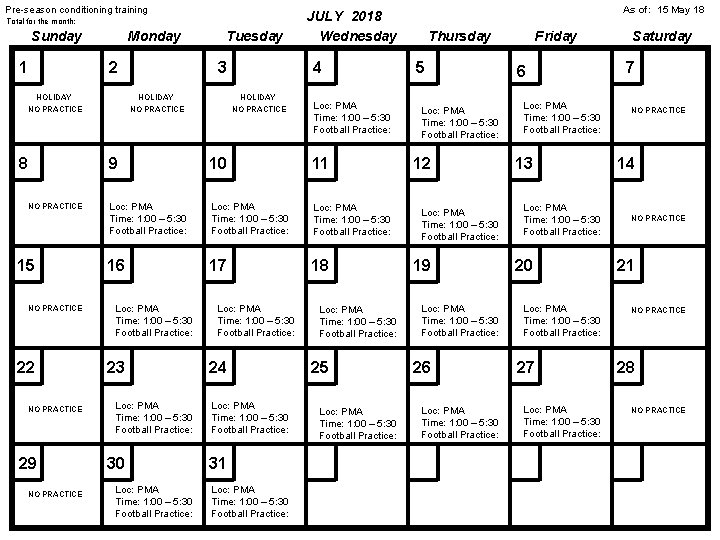 Pre-season conditioning training
Total for the month:

JULY 2018

As of: 15 May 18

| Sunday | Monday | Tuesday | Wednesday | Thursday | Friday | Saturday |
|---|---|---|---|---|---|---|
| 1 HOLIDAY NO PRACTICE | 2 HOLIDAY NO PRACTICE | 3 HOLIDAY NO PRACTICE | 4 Loc: PMA Time: 1:00 – 5:30 Football Practice: | 5 Loc: PMA Time: 1:00 – 5:30 Football Practice: | 6 Loc: PMA Time: 1:00 – 5:30 Football Practice: | 7 NO PRACTICE |
| 8 NO PRACTICE | 9 Loc: PMA Time: 1:00 – 5:30 Football Practice: | 10 Loc: PMA Time: 1:00 – 5:30 Football Practice: | 11 Loc: PMA Time: 1:00 – 5:30 Football Practice: | 12 Loc: PMA Time: 1:00 – 5:30 Football Practice: | 13 Loc: PMA Time: 1:00 – 5:30 Football Practice: | 14 NO PRACTICE |
| 15 NO PRACTICE | 16 Loc: PMA Time: 1:00 – 5:30 Football Practice: | 17 Loc: PMA Time: 1:00 – 5:30 Football Practice: | 18 Loc: PMA Time: 1:00 – 5:30 Football Practice: | 19 Loc: PMA Time: 1:00 – 5:30 Football Practice: | 20 Loc: PMA Time: 1:00 – 5:30 Football Practice: | 21 NO PRACTICE |
| 22 NO PRACTICE | 23 Loc: PMA Time: 1:00 – 5:30 Football Practice: | 24 Loc: PMA Time: 1:00 – 5:30 Football Practice: | 25 Loc: PMA Time: 1:00 – 5:30 Football Practice: | 26 Loc: PMA Time: 1:00 – 5:30 Football Practice: | 27 Loc: PMA Time: 1:00 – 5:30 Football Practice: | 28 NO PRACTICE |
| 29 NO PRACTICE | 30 Loc: PMA Time: 1:00 – 5:30 Football Practice: | 31 Loc: PMA Time: 1:00 – 5:30 Football Practice: | | | | |